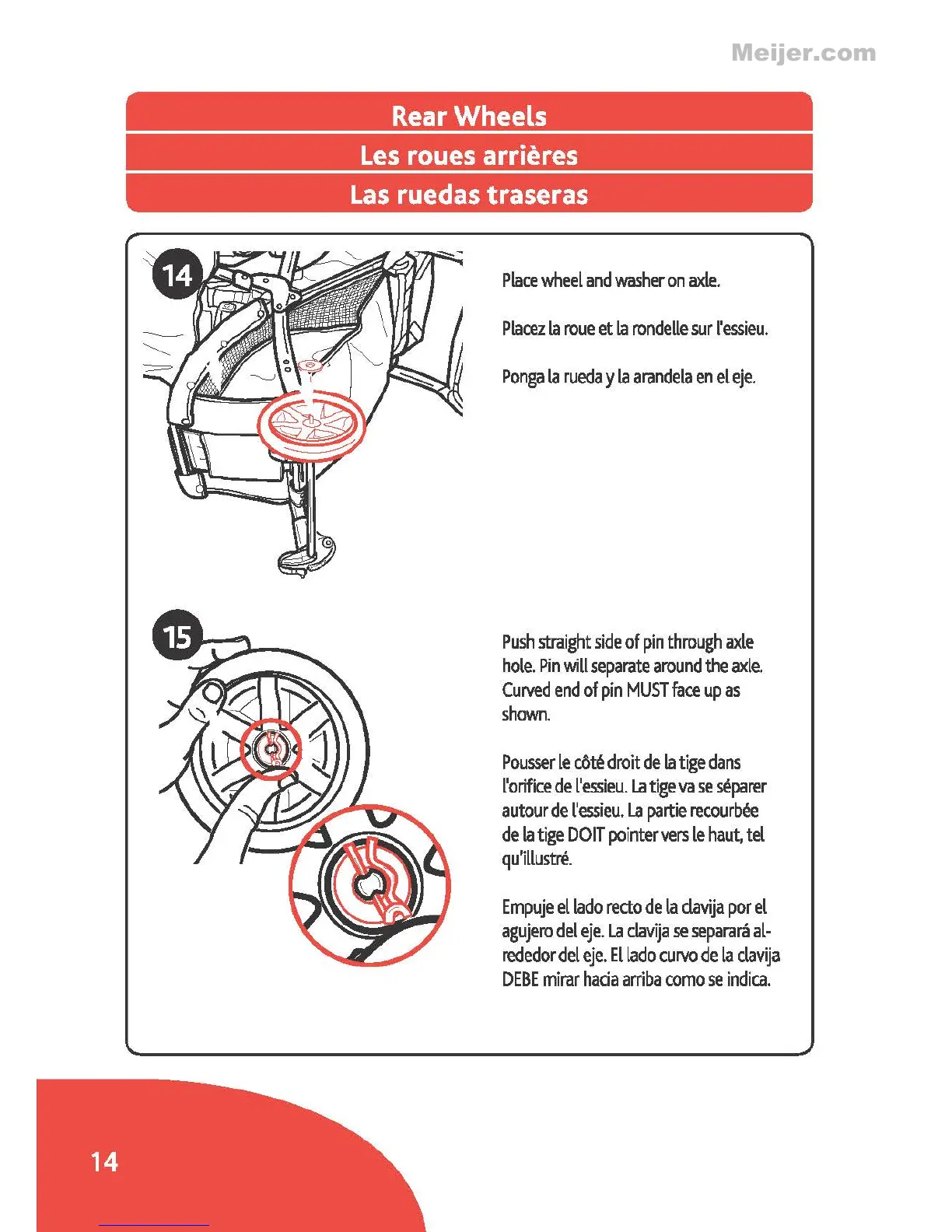 Meijer.com

Rear Wheels
Les roues arrières
Las ruedas traseras

14

Place wheel and washer on axle.

Placez la roue et la rondelle sur l'essieu.

Ponga la rueda y la arandela en el eje.

15

Push straight side of pin through axle hole. Pin will separate around the axle. Curved end of pin MUST face up as shown.

Pousser le côté droit de la tige dans l'orifice de l'essieu. La tige va se séparer autour de l'essieu. La partie recourbée de la tige DOIT pointer vers le haut, tel qu'illustré.

Empuje el lado recto de la clavija por el agujero del eje. La clavija se separará alrededor del eje. El lado curvo de la clavija DEBE mirar hacia arriba como se indica.

14